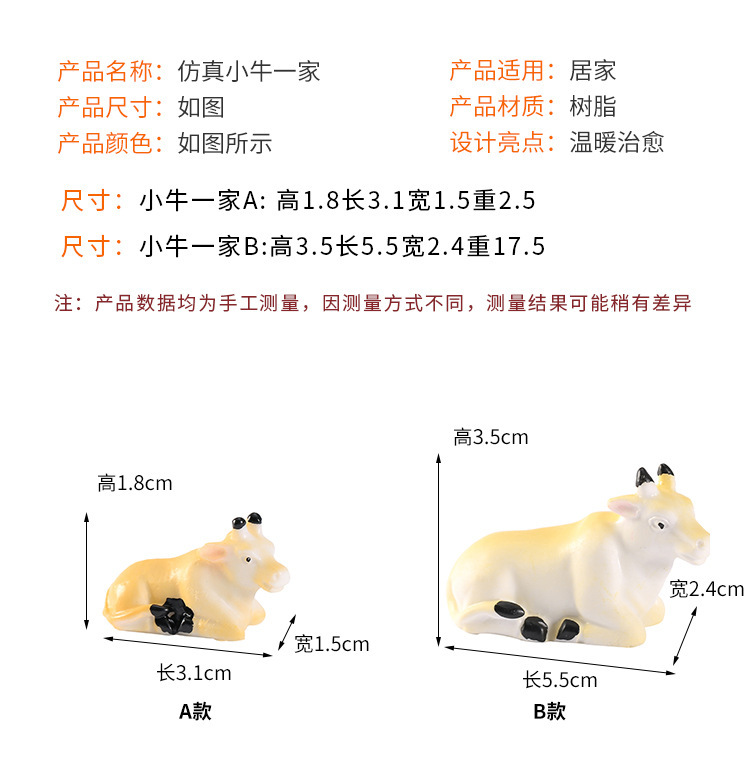 产品名称：仿真小牛一家
产品尺寸：如图
产品颜色：如图所示

产品适用：居家
产品材质：树脂
设计亮点：温暖治愈

尺寸：小牛一家A: 高1.8长3.1宽1.5重2.5
尺寸：小牛一家B:高3.5长5.5宽2.4重17.5

注：产品数据均为手工测量，因测量方式不同，测量结果可能稍有差异

高1.8cm
宽1.5cm
长3.1cm
A款

高3.5cm
宽2.4cm
长5.5cm
B款